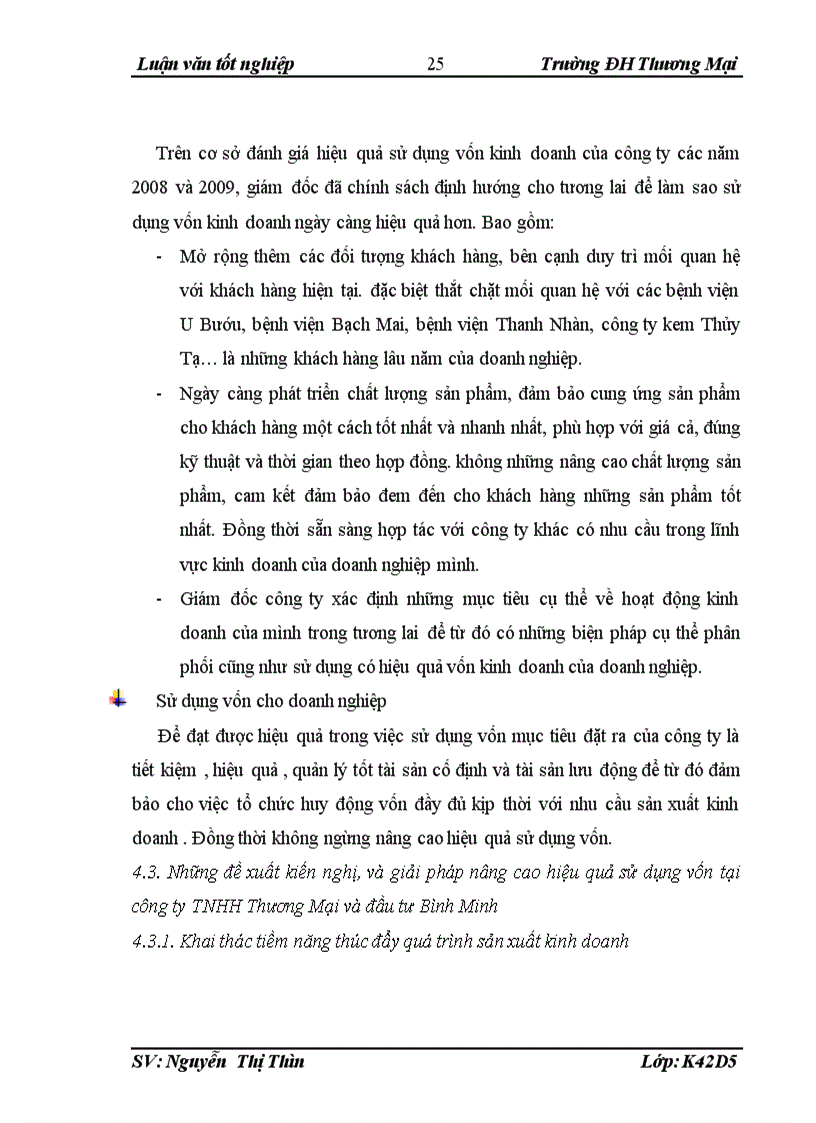 Luận văn tốt nghiệp 25 Trường ĐH Thương Mại

Trên cơ sở đánh giá hiệu quả sử dụng vốn kinh doanh của công ty các năm 2008 và 2009, giám đốc đã chính sách định hướng cho tương lai để làm sao sử dụng vốn kinh doanh ngày càng hiệu quả hơn. Bao gồm:

- Mở rộng thêm các đối tượng khách hàng, bên cạnh duy trì mối quan hệ với khách hàng hiện tại. đặc biệt thắt chặt mối quan hệ với các bệnh viện U Bướu, bệnh viện Bạch Mai, bệnh viện Thanh Nhàn, công ty kem Thủy Tạ… là những khách hàng lâu năm của doanh nghiệp.
- Ngày càng phát triển chất lượng sản phẩm, đảm bảo cung ứng sản phẩm cho khách hàng một cách tốt nhất và nhanh nhất, phù hợp với giá cả, đúng kỹ thuật và thời gian theo hợp đồng. không những nâng cao chất lượng sản phẩm, cam kết đảm bảo đem đến cho khách hàng những sản phẩm tốt nhất. Đồng thời sẵn sàng hợp tác với công ty khác có nhu cầu trong lĩnh vực kinh doanh của doanh nghiệp mình.
- Giám đốc công ty xác định những mục tiêu cụ thể về hoạt động kinh doanh của mình trong tương lai để từ đó có những biện pháp cụ thể phân phối cũng như sử dụng có hiệu quả vốn kinh doanh của doanh nghiệp.

Sử dụng vốn cho doanh nghiệp

Để đạt được hiệu quả trong việc sử dụng vốn mục tiêu đặt ra của công ty là tiết kiệm , hiệu quả , quản lý tốt tài sản cố định và tài sản lưu động để từ đó đảm bảo cho việc tổ chức huy động vốn đầy đủ kịp thời với nhu cầu sản xuất kinh doanh . Đồng thời không ngừng nâng cao hiệu quả sử dụng vốn.

4.3. Những đề xuất kiến nghị, và giải pháp nâng cao hiệu quả sử dụng vốn tại công ty TNHH Thương Mại và đầu tư Bình Minh

4.3.1. Khai thác tiềm năng thúc đẩy quá trình sản xuất kinh doanh

SV: Nguyễn Thị Thìn Lớp: K42D5